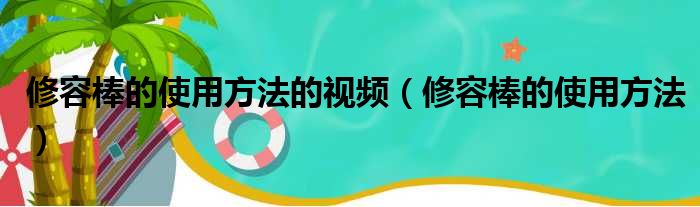 修容棒的使用方法的视频（修容棒的使用方法）